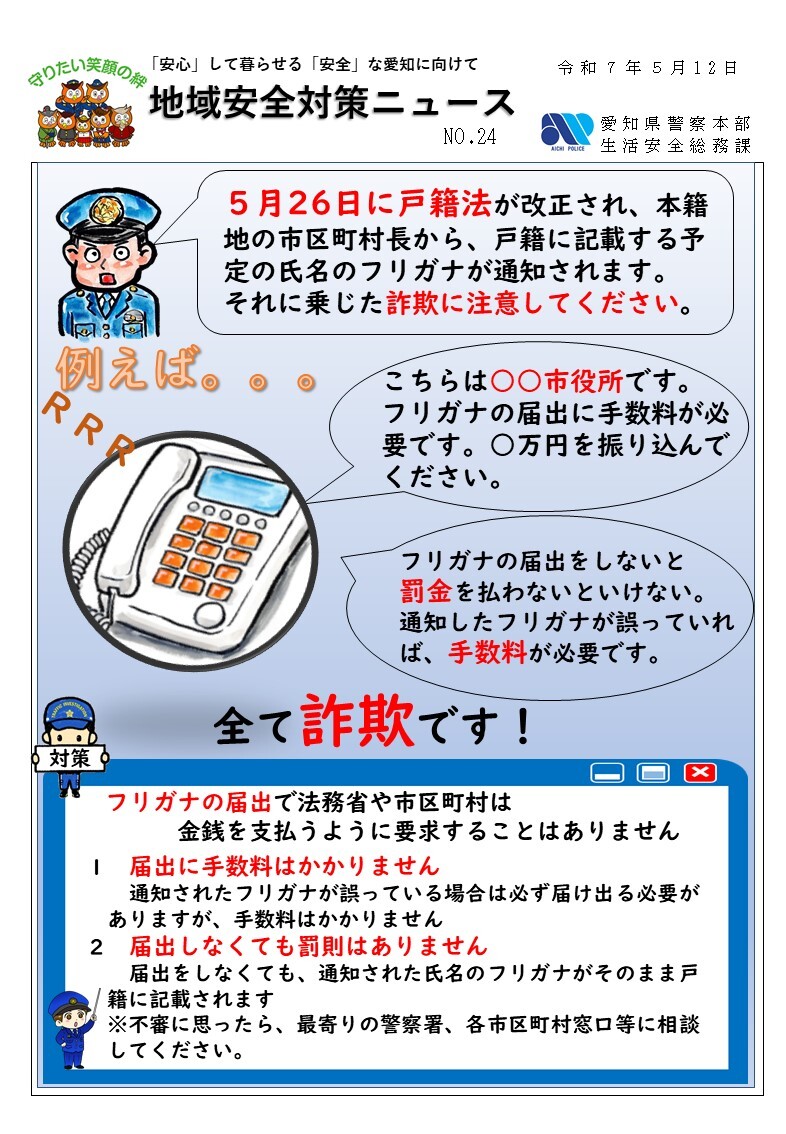 守りたい笑顔の絆

「安心」して暮らせる「安全」な愛知に向けて

地域安全対策ニュース

NO.24

令和７年５月12日

AICHI POLICE

愛知県警察本部
生活安全総務課

５月26日に戸籍法が改正され、本籍地の市区町村長から、戸籍に記載する予定の氏名のフリガナが通知されます。
それに乗じた詐欺に注意してください。

例えば。。。

ＲＲＲ

こちらは○○市役所です。
フリガナの届出に手数料が必要です。○万円を振り込んでください。

フリガナの届出をしないと罰金を払わないといけない。
通知したフリガナが誤っていれば、手数料が必要です。

全て詐欺です！

対策

フリガナの届出で法務省や市区町村は
金銭を支払うように要求することはありません

１　届出に手数料はかかりません
通知されたフリガナが誤っている場合は必ず届け出る必要がありますが、手数料はかかりません

２　届出しなくても罰則はありません
届出をしなくても、通知された氏名のフリガナがそのまま戸籍に記載されます
※不審に思ったら、最寄りの警察署、各市区町村窓口等に相談してください。